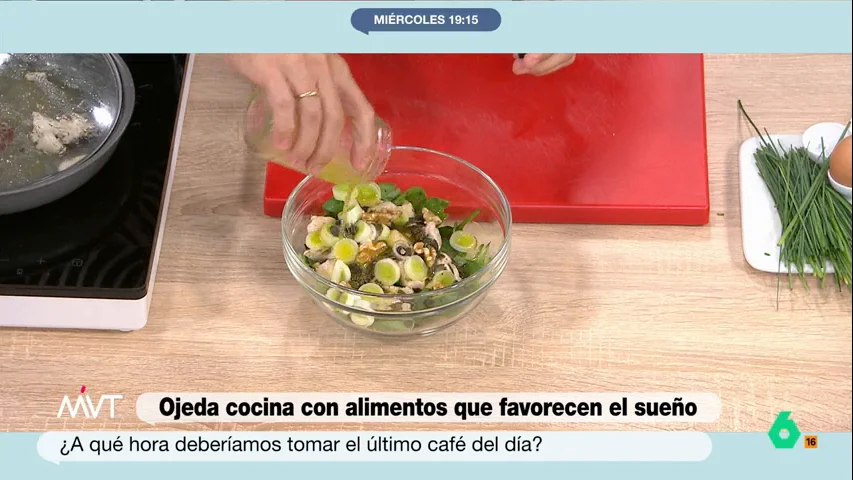 MIÉRCOLES 19:15

MVT

Ojeda cocina con alimentos que favorecen el sueño

¿A qué hora deberíamos tomar el último café del día?

6

16